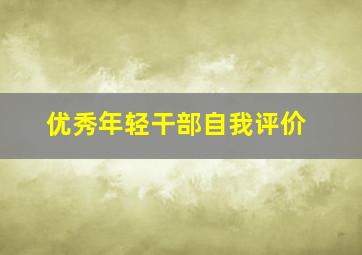 优秀年轻干部自我评价